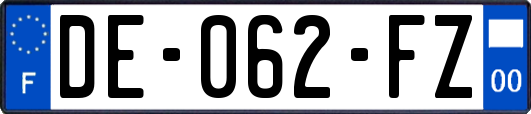 F
DE-062-FZ
00